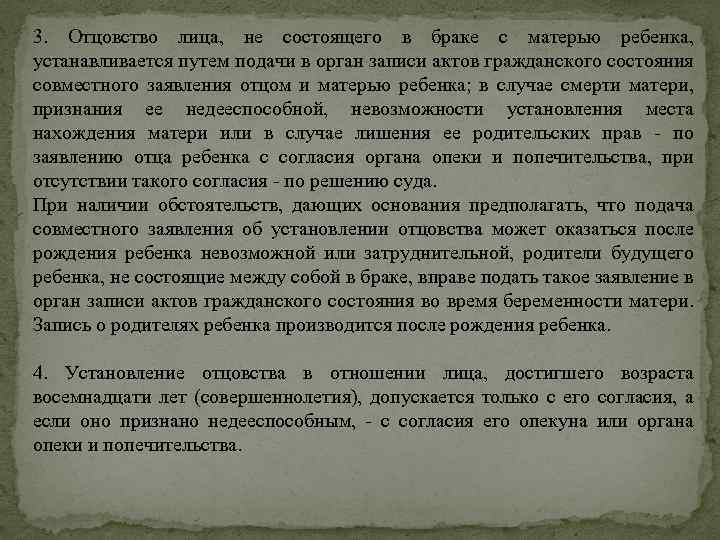 3. Отцовство лица, не состоящего в браке с матерью ребенка, устанавливается путем подачи в орган записи актов гражданского состояния совместного заявления отцом и матерью ребенка; в случае смерти матери, признания ее недееспособной, невозможности установления места нахождения матери или в случае лишения ее родительских прав - по заявлению отца ребенка с согласия органа опеки и попечительства, при отсутствии такого согласия - по решению суда.
При наличии обстоятельств, дающих основания предполагать, что подача совместного заявления об установлении отцовства может оказаться после рождения ребенка невозможной или затруднительной, родители будущего ребенка, не состоящие между собой в браке, вправе подать такое заявление в орган записи актов гражданского состояния во время беременности матери. Запись о родителях ребенка производится после рождения ребенка.

4. Установление отцовства в отношении лица, достигшего возраста восемнадцати лет (совершеннолетия), допускается только с его согласия, а если оно признано недееспособным, - с согласия его опекуна или органа опеки и попечительства.